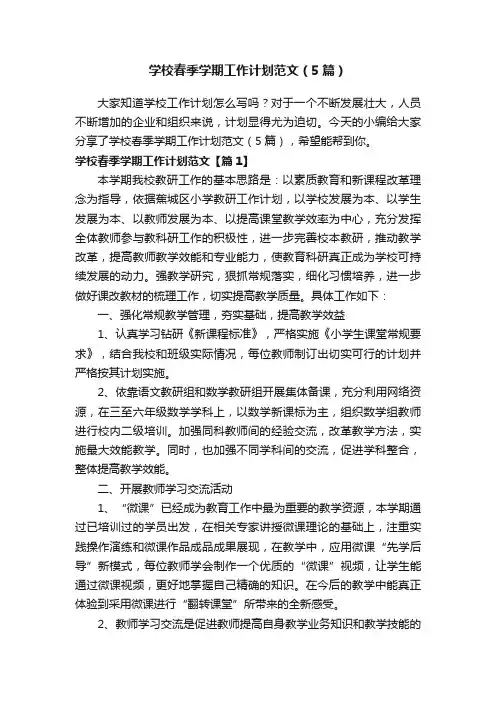 学校春季学期工作计划范文（5篇）

大家知道学校工作计划怎么写吗？对于一个不断发展壮大，人员不断增加的企业和组织来说，计划显得尤为迫切。今天的小编给大家分享了学校春季学期工作计划范文（5篇），希望能帮到你。

学校春季学期工作计划范文【篇1】

本学期我校教研工作的基本思路是：以素质教育和新课程改革理念为指导，依据蕉城区小学教研工作计划，以学校发展为本、以学生发展为本、以教师发展为本、以提高课堂教学效率为中心，充分发挥全体教师参与教科研工作的积极性，进一步完善校本教研，推动教学改革，提高教师教学效能和专业能力，使教育科研真正成为学校可持续发展的动力。强教学研究，狠抓常规落实，细化习惯培养，进一步做好课改教材的梳理工作，切实提高教学质量。具体工作如下：

一、强化常规教学管理，夯实基础，提高教学效益

1、认真学习钻研《新课程标准》，严格实施《小学生课堂常规要求》，结合我校和班级实际情况，每位教师制订出切实可行的计划并严格按其计划实施。

2、依靠语文教研组和数学教研组开展集体备课，充分利用网络资源，在三至六年级数学学科上，以数学新课标为主，组织数学组教师进行校内二级培训。加强同科教师间的经验交流，改革教学方法，实施最大效能教学。同时，也加强不同学科间的交流，促进学科整合，整体提高教学效能。

二、开展教师学习交流活动

1、“微课”已经成为教育工作中最为重要的教学资源，本学期通过已培训过的学员出发，在相关专家讲授微课理论的基础上，注重实践操作演练和微课作品成品成果展现，在教学中，应用微课“先学后导”新模式，每位教师学会制作一个优质的“微课”视频，让学生能通过微课视频，更好地掌握自己精确的知识。在今后的教学中能真正体验到采用微课进行“翻转课堂”所带来的全新感受。

2、教师学习交流是促进教师提高自身教学业务知识和教学技能的